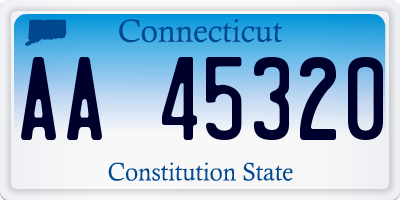 Connecticut

AA 45320

Constitution State